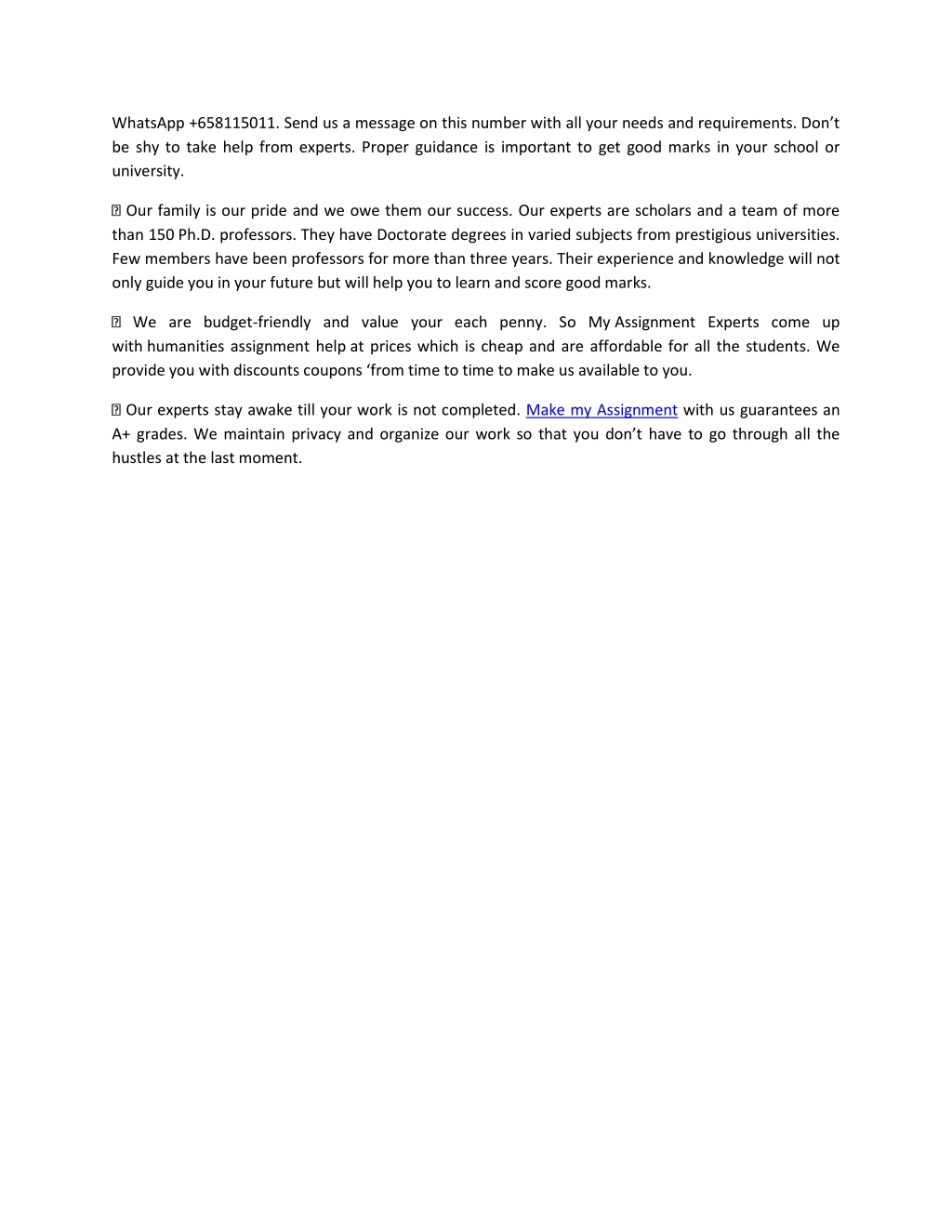 WhatsApp +658115011. Send us a message on this number with all your needs and requirements. Don't be shy to take help from experts. Proper guidance is important to get good marks in your school or university.

 Our family is our pride and we owe them our success. Our experts are scholars and a team of more than 150 Ph.D. professors. They have Doctorate degrees in varied subjects from prestigious universities. Few members have been professors for more than three years. Their experience and knowledge will not only guide you in your future but will help you to learn and score good marks.

 We are budget-friendly and value your each penny. So My Assignment Experts come up with humanities assignment help at prices which is cheap and are affordable for all the students. We provide you with discounts coupons 'from time to time to make us available to you.

 Our experts stay awake till your work is not completed. Make my Assignment with us guarantees an A+ grades. We maintain privacy and organize our work so that you don't have to go through all the hustles at the last moment.